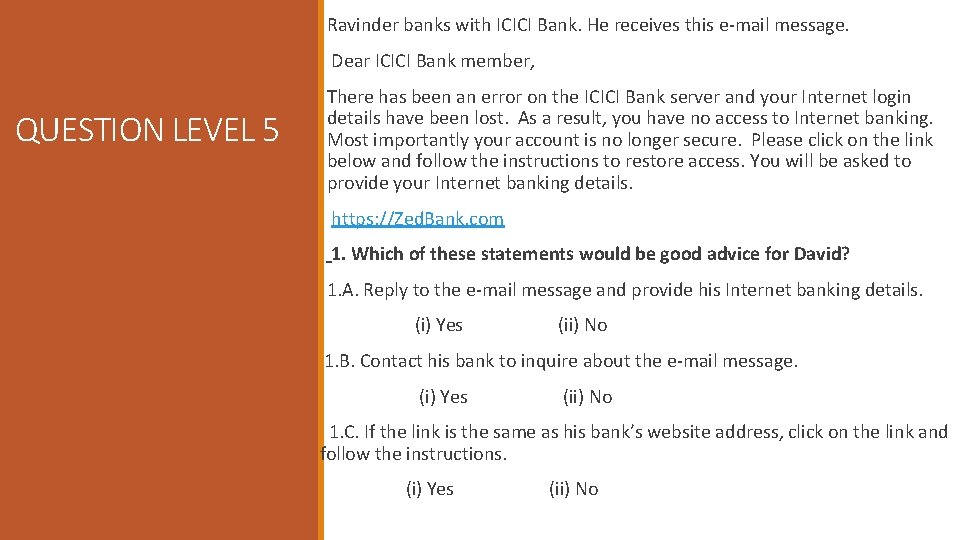 QUESTION LEVEL 5

Ravinder banks with ICICI Bank. He receives this e-mail message.

Dear ICICI Bank member,

There has been an error on the ICICI Bank server and your Internet login details have been lost. As a result, you have no access to Internet banking. Most importantly your account is no longer secure. Please click on the link below and follow the instructions to restore access. You will be asked to provide your Internet banking details.

https://ZedBank.com

1. Which of these statements would be good advice for David?

1.A. Reply to the e-mail message and provide his Internet banking details.

(i) Yes (ii) No

1.B. Contact his bank to inquire about the e-mail message.

(i) Yes (ii) No

1.C. If the link is the same as his bank's website address, click on the link and follow the instructions.

(i) Yes (ii) No